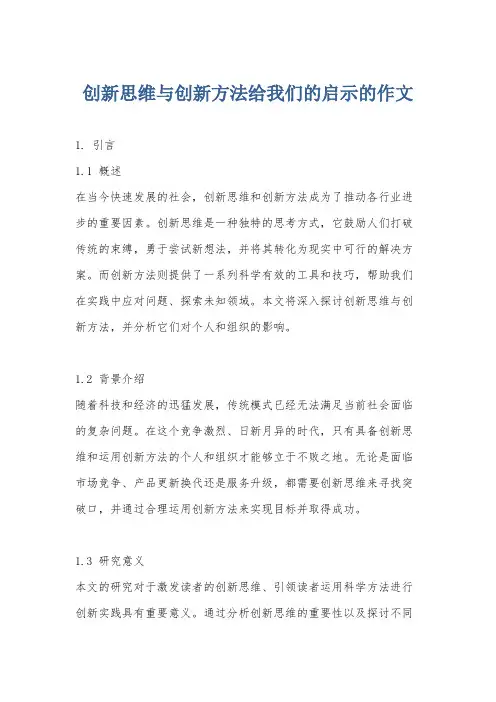 创新思维与创新方法给我们的启示的作文

1. 引言

1.1 概述

在当今快速发展的社会，创新思维和创新方法成为了推动各行业进步的重要因素。创新思维是一种独特的思考方式，它鼓励人们打破传统的束缚，勇于尝试新想法，并将其转化为现实中可行的解决方案。而创新方法则提供了一系列科学有效的工具和技巧，帮助我们在实践中应对问题、探索未知领域。本文将深入探讨创新思维与创新方法，并分析它们对个人和组织的影响。

1.2 背景介绍

随着科技和经济的迅猛发展，传统模式已经无法满足当前社会面临的复杂问题。在这个竞争激烈、日新月异的时代，只有具备创新思维和运用创新方法的个人和组织才能够立于不败之地。无论是面临市场竞争、产品更新换代还是服务升级，都需要创新思维来寻找突破口，并通过合理运用创新方法来实现目标并取得成功。

1.3 研究意义

本文的研究对于激发读者的创新思维、引领读者运用科学方法进行创新实践具有重要意义。通过分析创新思维的重要性以及探讨不同